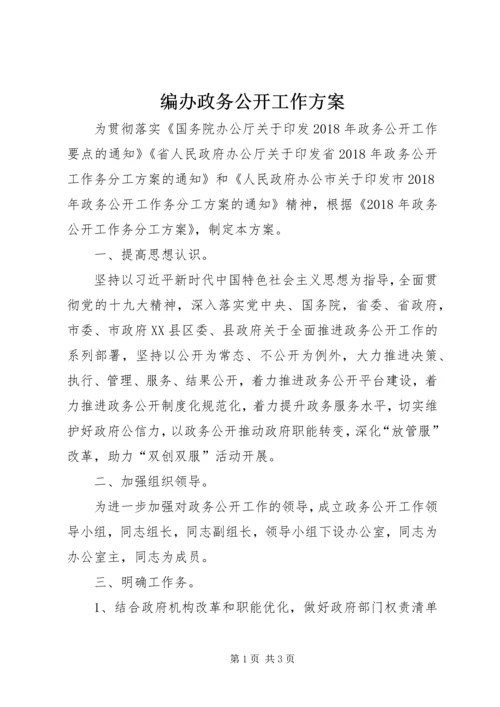 编办政务公开工作方案

为贯彻落实《国务院办公厅关于印发2018年政务公开工作要点的通知》《省人民政府办公厅关于印发省2018年政务公开工作务分工方案的通知》和《人民政府办公市关于印发市2018年政务公开工作务分工方案的通知》精神，根据《2018年政务公开工作务分工方案》，制定本方案。

一、提高思想认识。

坚持以习近平新时代中国特色社会主义思想为指导，全面贯彻党的十九大精神，深入落实党中央、国务院，省委、省政府，市委、市政府XX县区委、县政府关于全面推进政务公开工作的系列部署，坚持以公开为常态、不公开为例外，大力推进决策、执行、管理、服务、结果公开，着力推进政务公开平台建设，着力推进政务公开制度化规范化，着力提升政务服务水平，切实维护好政府公信力，以政务公开推动政府职能转变，深化“放管服”改革，助力“双创双服”活动开展。

二、加强组织领导。

为进一步加强对政务公开工作的领导，成立政务公开工作领导小组，同志组长，同志副组长，领导小组下设办公室，同志为办公室主，同志为成员。

三、明确工作务。

1、结合政府机构改革和职能优化，做好政府部门权责清单

第1页 共3页